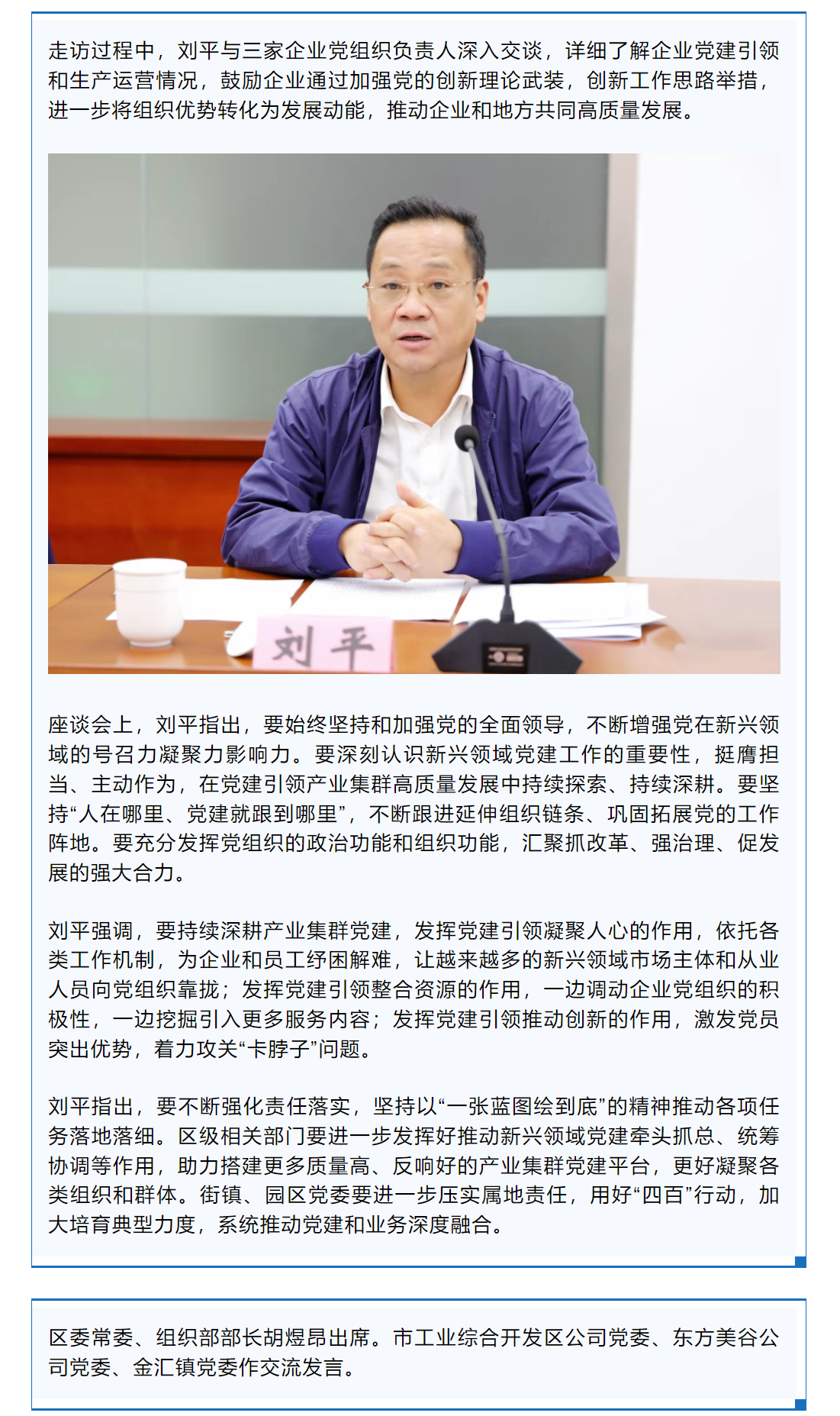 走访过程中，刘平与三家企业党组织负责人深入交谈，详细了解企业党建引领和生产运营情况，鼓励企业通过加强党的创新理论武装，创新工作思路举措，进一步将组织优势转化为发展动能，推动企业和地方共同高质量发展。

刘平

座谈会上，刘平指出，要始终坚持和加强党的全面领导，不断增强党在新兴领域的号召力凝聚力影响力。要深刻认识新兴领域党建工作的重要性，挺膺担当、主动作为，在党建引领产业集群高质量发展中持续探索、持续深耕。要坚持“人在哪里、党建就跟到哪里”，不断跟进延伸组织链条、巩固拓展党的工作阵地。要充分发挥党组织的政治功能和组织功能，汇聚抓改革、强治理、促发展的强大合力。

刘平强调，要持续深耕产业集群党建，发挥党建引领凝聚人心的作用，依托各类工作机制，为企业和员工纾困解难，让越来越多的新兴领域市场主体和从业人员向党组织靠拢；发挥党建引领整合资源的作用，一边调动企业党组织的积极性，一边挖掘引入更多服务内容；发挥党建引领推动创新的作用，激发党员突出优势，着力攻关“卡脖子”问题。

刘平指出，要不断强化责任落实，坚持以“一张蓝图绘到底”的精神推动各项任务落地落细。区级相关部门要进一步发挥好推动新兴领域党建牵头抓总、统筹协调等作用，助力搭建更多质量高、反响好的产业集群党建平台，更好凝聚各类组织和群体。街镇、园区党委要进一步压实属地责任，用好“四百”行动，加大培育典型力度，系统推动党建和业务深度融合。

区委常委、组织部部长胡煜昂出席。市工业综合开发区公司党委、东方美谷公司党委、金汇镇党委作交流发言。